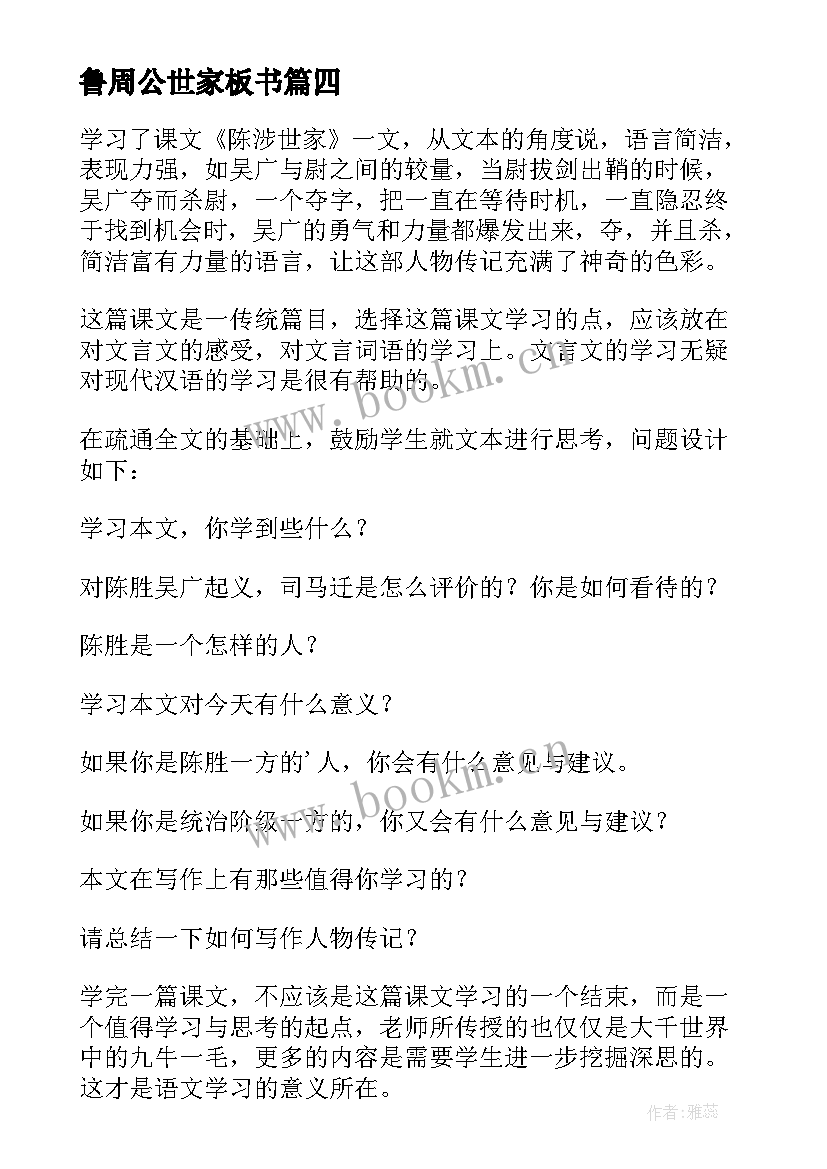 鲁周公世家板书篇四

学习了课文《陈涉世家》一文，从文本的角度说，语言简洁，表现力强，如吴广与尉之间的较量，当尉拔剑出鞘的时候，吴广夺而杀尉，一个夺字，把一直在等待时机，一直隐忍终于找到机会时，吴广的勇气和力量都爆发出来，夺，并且杀，简洁富有力量的语言，让这部人物传记充满了神奇的色彩。

这篇课文是一传统篇目，选择这篇课文学习的点，应该放在对文言文的感受，对文言词语的学习上。文言文的学习无疑对现代汉语的学习是很有帮助的。

www.bookm.cn

在疏通全文的基础上，鼓励学生就文本进行思考，问题设计如下：

学习本文，你学到些什么？

对陈胜吴广起义，司马迁是怎么评价的？你是如何看待的？

陈胜是一个怎样的人？

学习本文对今天有什么意义？

如果你是陈胜一方的'人，你会有什么意见与建议。

www.bookm.cn

如果你是统治阶级一方的，你又会有什么意见与建议？

本文在写作上有那些值得你学习的？

请总结一下如何写作人物传记？

学完一篇课文，不应该是这篇课文学习的一个结束，而是一个值得学习与思考的起点，老师所传授的也仅仅是大千世界中的九牛一毛，更多的内容是需要学生进一步挖掘深思的。这才是语文学习的意义所在。

作者：雅蕊